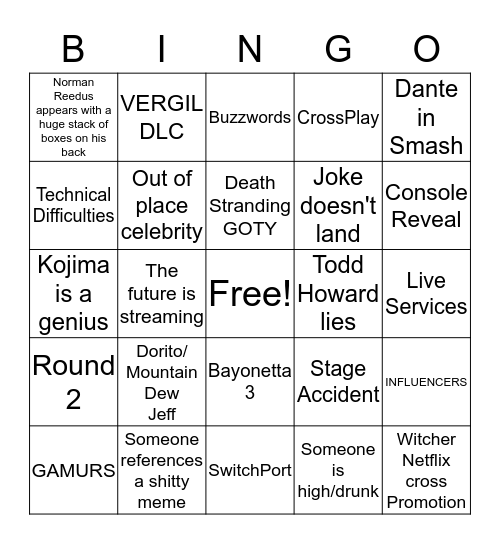 | B | I | N | G | O |
|---|---|---|---|---|
| Norman Reedus appears with a huge stack of boxes on his back | VERGIL DLC | Buzzwords | CrossPlay | Dante in Smash |
| Technical Difficulties | Out of place celebrity | Death Stranding GOTY | Joke doesn't land | Console Reveal |
| Kojima is a genius | The future is streaming | Free! | Todd Howard lies | Live Services |
| Round 2 | Dorito/ Mountain Dew Jeff | Bayonetta 3 | Stage Accident | INFLUENCERS |
| GAMURS | Someone references a shitty meme | SwitchPort | Someone is high/drunk | Witcher Netflix cross Promotion |